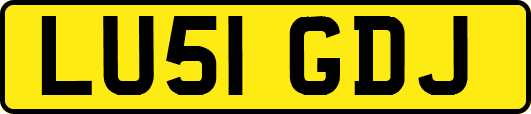 LU51 GDJ